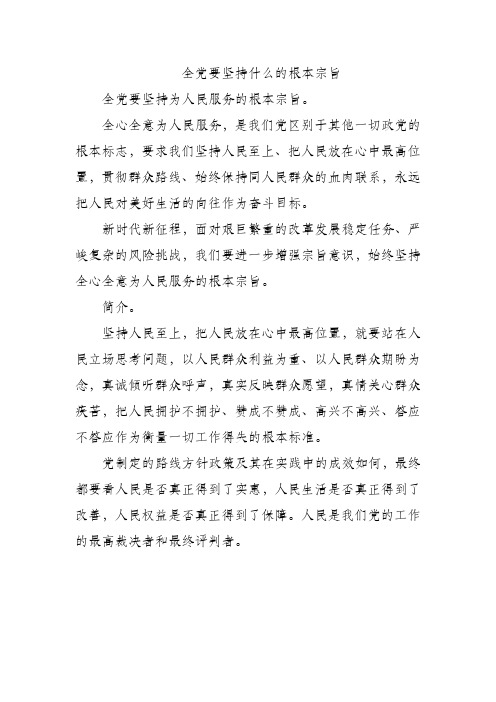 全党要坚持什么的根本宗旨

全党要坚持为人民服务的根本宗旨。

全心全意为人民服务，是我们党区别于其他一切政党的根本标志，要求我们坚持人民至上、把人民放在心中最高位置，贯彻群众路线、始终保持同人民群众的血肉联系，永远把人民对美好生活的向往作为奋斗目标。

新时代新征程，面对艰巨繁重的改革发展稳定任务、严峻复杂的风险挑战，我们要进一步增强宗旨意识，始终坚持全心全意为人民服务的根本宗旨。

简介。

坚持人民至上，把人民放在心中最高位置，就要站在人民立场思考问题，以人民群众利益为重、以人民群众期盼为念，真诚倾听群众呼声，真实反映群众愿望，真情关心群众疾苦，把人民拥护不拥护、赞成不赞成、高兴不高兴、答应不答应作为衡量一切工作得失的根本标准。

党制定的路线方针政策及其在实践中的成效如何，最终都要看人民是否真正得到了实惠，人民生活是否真正得到了改善，人民权益是否真正得到了保障。人民是我们党的工作的最高裁决者和最终评判者。